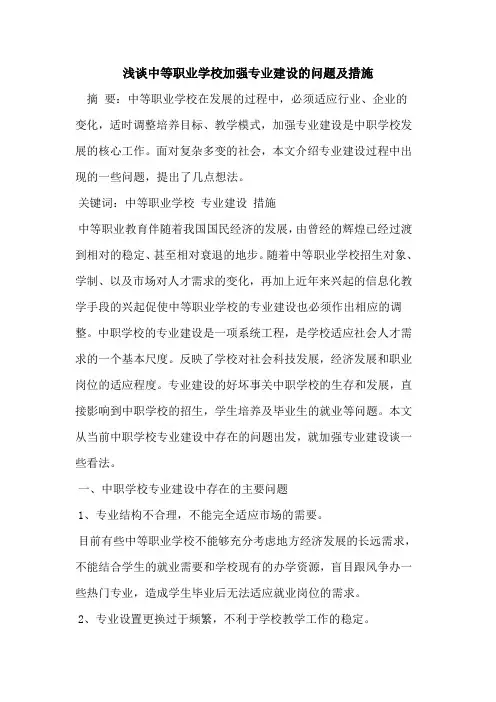 浅谈中等职业学校加强专业建设的问题及措施

摘 要：中等职业学校在发展的过程中，必须适应行业、企业的变化，适时调整培养目标、教学模式，加强专业建设是中职学校发展的核心工作。面对复杂多变的社会，本文介绍专业建设过程中出现的一些问题，提出了几点想法。

关键词：中等职业学校 专业建设 措施

中等职业教育伴随着我国国民经济的发展，由曾经的辉煌已经过渡到相对的稳定、甚至相对衰退的地步。随着中等职业学校招生对象、学制、以及市场对人才需求的变化，再加上近年来兴起的信息化教学手段的兴起促使中等职业学校的专业建设也必须作出相应的调整。中职学校的专业建设是一项系统工程，是学校适应社会人才需求的一个基本尺度。反映了学校对社会科技发展，经济发展和职业岗位的适应程度。专业建设的好坏事关中职学校的生存和发展，直接影响到中职学校的招生，学生培养及毕业生的就业等问题。本文从当前中职学校专业建设中存在的问题出发，就加强专业建设谈一些看法。

一、中职学校专业建设中存在的主要问题

1、专业结构不合理，不能完全适应市场的需要。

目前有些中等职业学校不能够充分考虑地方经济发展的长远需求，不能结合学生的就业需要和学校现有的办学资源，盲目跟风争办一些热门专业，造成学生毕业后无法适应就业岗位的需求。

2、专业设置更换过于频繁，不利于学校教学工作的稳定。